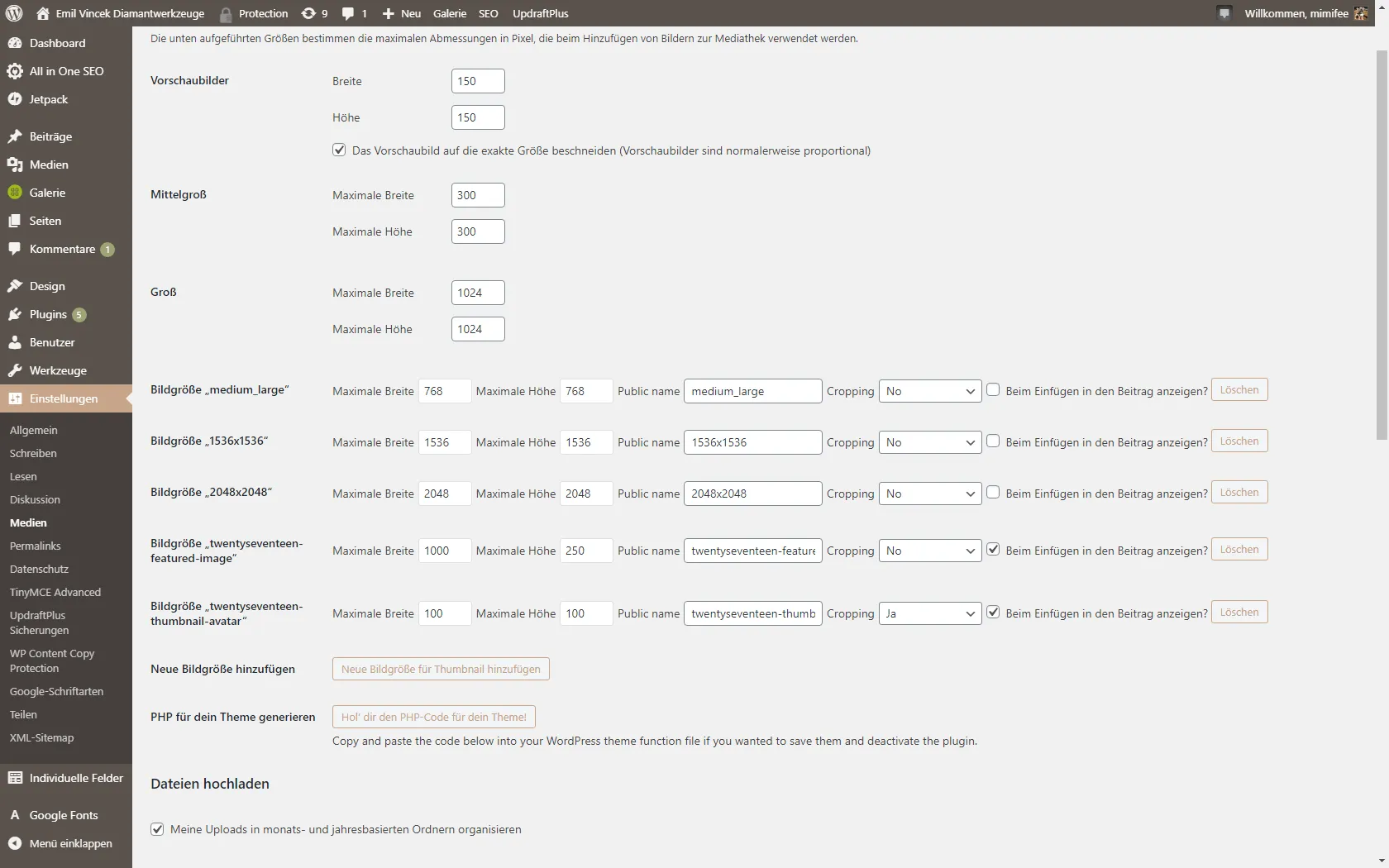 Emil Vincek Diamantwerkzeuge   Protection   9   1   Neu   Galerie   SEO   UpdraftPlus   Willkommen, mimifee

Dashboard
All in One SEO
Jetpack
Beiträge
Medien
Galerie
Seiten
Kommentare 1
Design
Plugins 5
Benutzer
Werkzeuge
Einstellungen
Allgemein
Schreiben
Lesen
Diskussion
Medien
Permalinks
Datenschutz
TinyMCE Advanced
UpdraftPlus Sicherungen
WP Content Copy Protection
Google-Schriftarten
Teilen
XML-Sitemap
Individuelle Felder
Google Fonts
Menü einklappen

Die unten aufgeführten Größen bestimmen die maximalen Abmessungen in Pixel, die beim Hinzufügen von Bildern zur Mediathek verwendet werden.

Vorschaubilder
Breite 150
Höhe 150
Das Vorschaubild auf die exakte Größe beschneiden (Vorschaubilder sind normalerweise proportional)

Mittelgroß
Maximale Breite 300
Maximale Höhe 300

Groß
Maximale Breite 1024
Maximale Höhe 1024

Bildgröße „medium_large“ Maximale Breite 768 Maximale Höhe 768 Public name medium_large Cropping No Beim Einfügen in den Beitrag anzeigen? Löschen

Bildgröße „1536x1536“ Maximale Breite 1536 Maximale Höhe 1536 Public name 1536x1536 Cropping No Beim Einfügen in den Beitrag anzeigen? Löschen

Bildgröße „2048x2048“ Maximale Breite 2048 Maximale Höhe 2048 Public name 2048x2048 Cropping No Beim Einfügen in den Beitrag anzeigen? Löschen

Bildgröße „twentyseventeen-featured-image“ Maximale Breite 1000 Maximale Höhe 250 Public name twentyseventeen-feature Cropping No Beim Einfügen in den Beitrag anzeigen? Löschen

Bildgröße „twentyseventeen-thumbnail-avatar“ Maximale Breite 100 Maximale Höhe 100 Public name twentyseventeen-thumb Cropping Ja Beim Einfügen in den Beitrag anzeigen? Löschen

Neue Bildgröße hinzufügen   Neue Bildgröße für Thumbnail hinzufügen

PHP für dein Theme generieren   Hol' dir den PHP-Code für dein Theme!
Copy and paste the code below into your WordPress theme function file if you wanted to save them and deactivate the plugin.

Dateien hochladen

Meine Uploads in monats- und jahresbasierten Ordnern organisieren